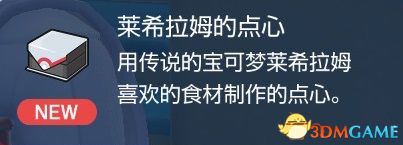 莱希拉姆的点心

用传说的宝可梦莱希拉姆喜欢的食材制作的点心。

NEW

3DMGAME